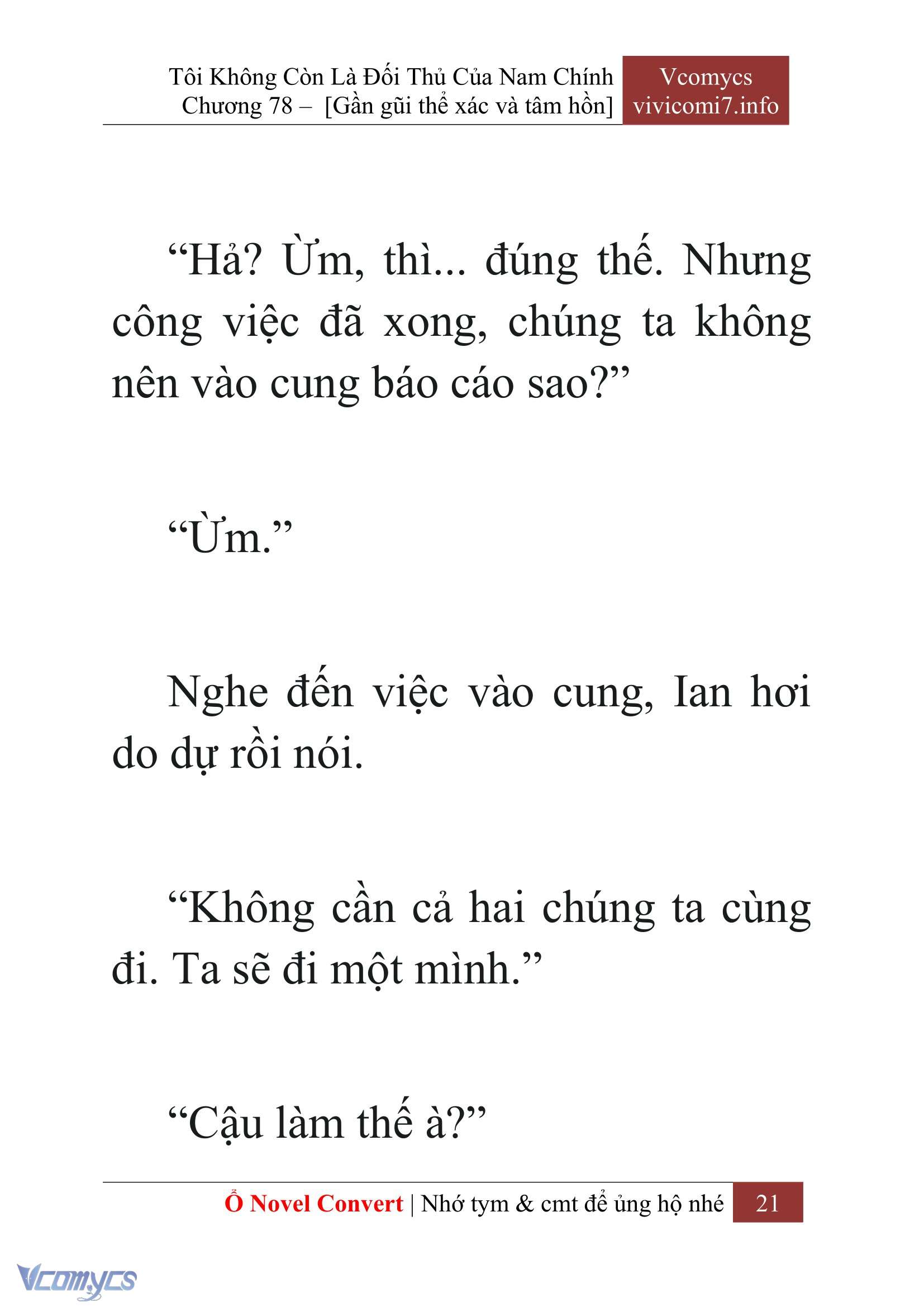 Tôi Không Còn Là Đối Thủ Của Nam Chính
Chương 78 – [Gần gũi thể xác và tâm hồn]

Vcomycs
vivicomi7.info

“Hả? Ừm, thì... đúng thế. Nhưng công việc đã xong, chúng ta không nên vào cung báo cáo sao?”

“Ừm.”

Nghe đến việc vào cung, Ian hơi do dự rồi nói.

“Không cần cả hai chúng ta cùng đi. Ta sẽ đi một mình.”

“Cậu làm thế à?”

Ổ Novel Convert | Nhớ tym & cmt để ủng hộ nhé 21

Vcomycs